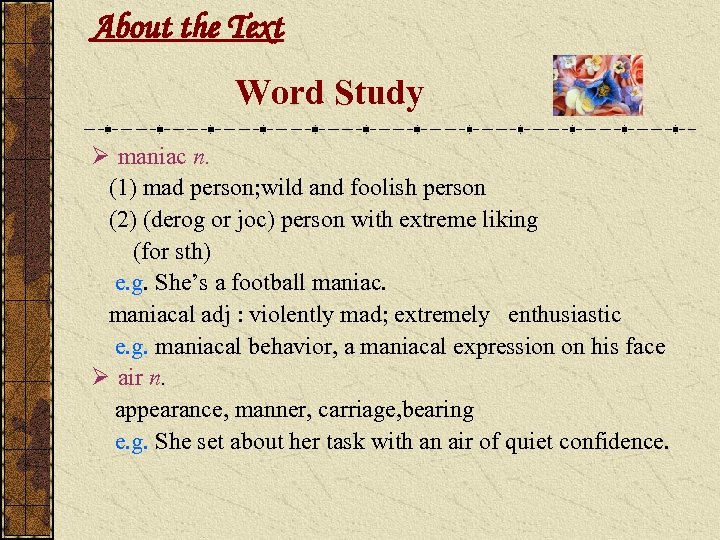 About the Text

Word Study

➢ maniac n.

(1) mad person;wild and foolish person

(2) (derog or joc) person with extreme liking (for sth)

e.g. She's a football maniac.

maniacal adj : violently mad; extremely enthusiastic

e.g. maniacal behavior, a maniacal expression on his face

➢ air n.

appearance, manner, carriage,bearing

e.g. She set about her task with an air of quiet confidence.